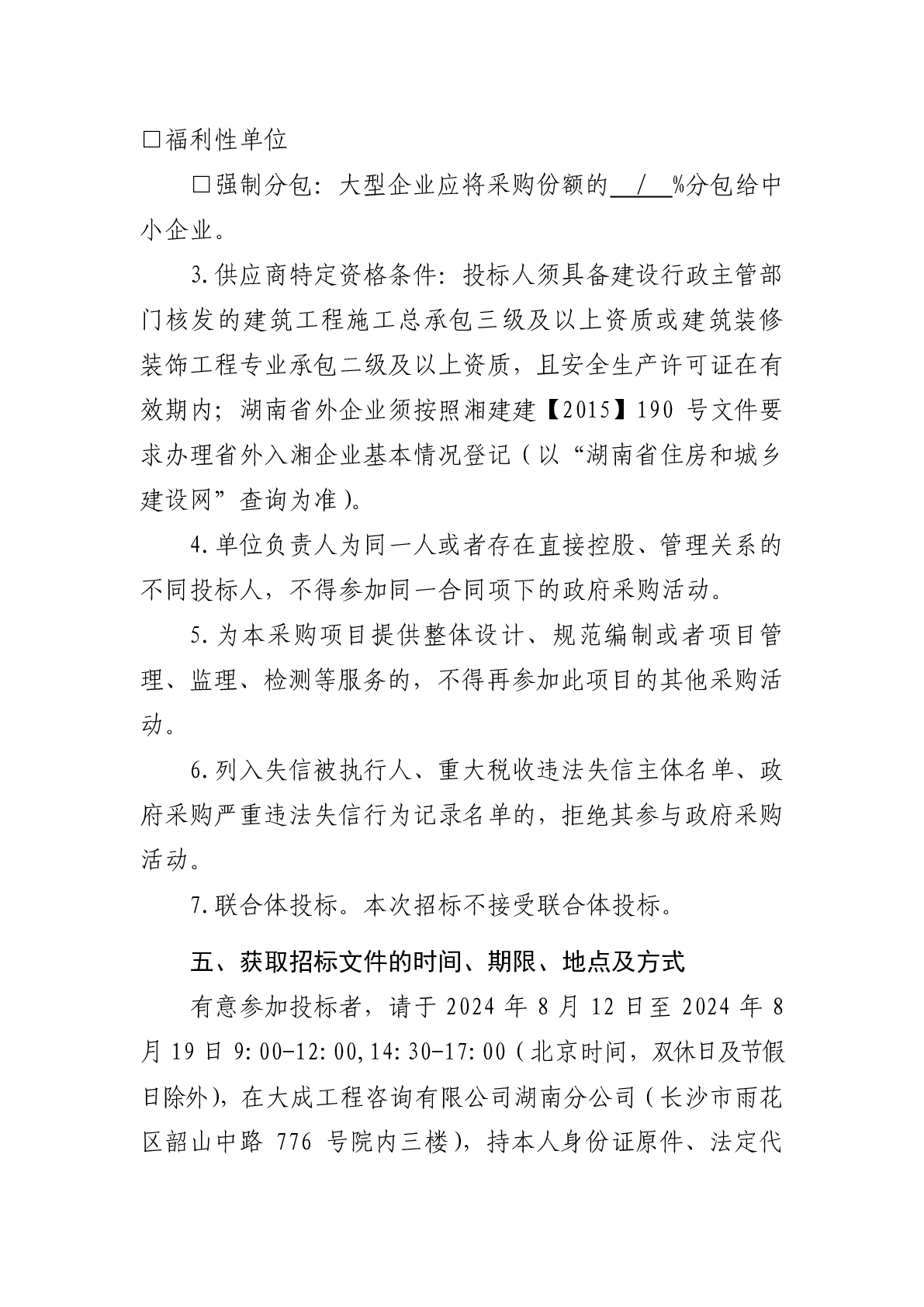 □福利性单位

□强制分包：大型企业应将采购份额的 / %分包给中小企业。

3.供应商特定资格条件：投标人须具备建设行政主管部门核发的建筑工程施工总承包三级及以上资质或建筑装修装饰工程专业承包二级及以上资质，且安全生产许可证在有效期内；湖南省外企业须按照湘建建【2015】190 号文件要求办理省外入湘企业基本情况登记（以“湖南省住房和城乡建设网”查询为准）。

4.单位负责人为同一人或者存在直接控股、管理关系的不同投标人，不得参加同一合同项下的政府采购活动。

5.为本采购项目提供整体设计、规范编制或者项目管理、监理、检测等服务的，不得再参加此项目的其他采购活动。

6.列入失信被执行人、重大税收违法失信主体名单、政府采购严重违法失信行为记录名单的，拒绝其参与政府采购活动。

7.联合体投标。本次招标不接受联合体投标。

五、获取招标文件的时间、期限、地点及方式

有意参加投标者，请于 2024 年 8 月 12 日至 2024 年 8 月 19 日 9:00-12:00,14:30-17:00（北京时间，双休日及节假日除外），在大成工程咨询有限公司湖南分公司（长沙市雨花区韶山中路 776 号院内三楼），持本人身份证原件、法定代